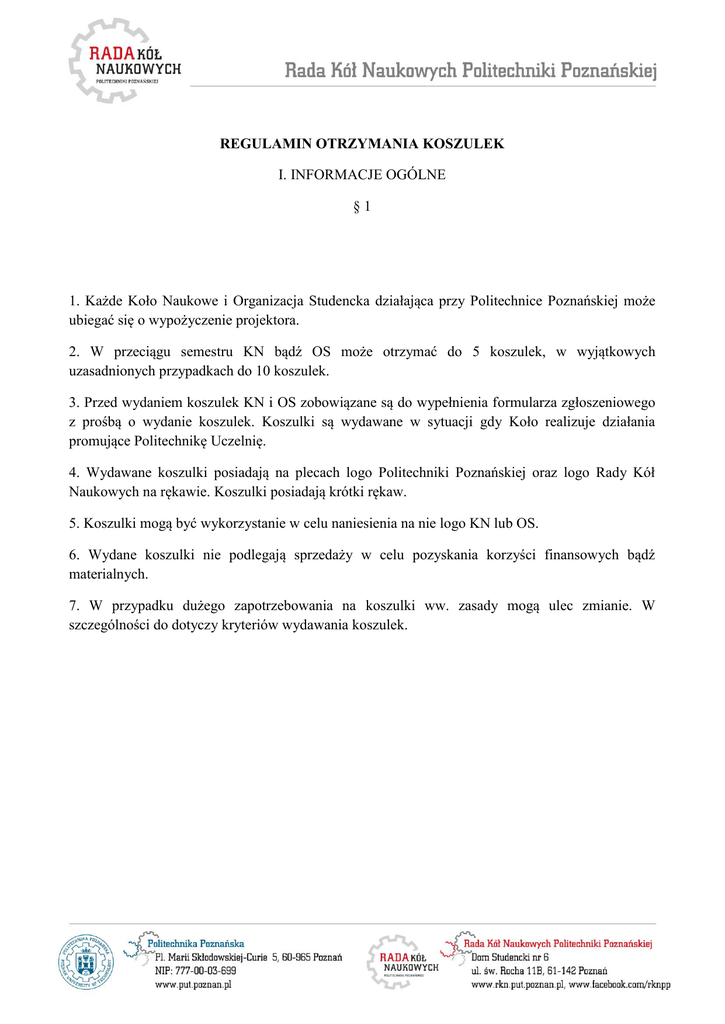 RADA KÓŁ NAUKOWYCH POLITECHNIKI POZNAŃSKIEJ

Rada Kół Naukowych Politechniki Poznańskiej

REGULAMIN OTRZYMANIA KOSZULEK

I. INFORMACJE OGÓLNE

§ 1

1. Każde Koło Naukowe i Organizacja Studencka działająca przy Politechnice Poznańskiej może ubiegać się o wypożyczenie projektora.

2. W przeciągu semestru KN bądź OS może otrzymać do 5 koszulek, w wyjątkowych uzasadnionych przypadkach do 10 koszulek.

3. Przed wydaniem koszulek KN i OS zobowiązane są do wypełnienia formularza zgłoszeniowego z prośbą o wydanie koszulek. Koszulki są wydawane w sytuacji gdy Koło realizuje działania promujące Politechnikę Uczelnię.

4. Wydawane koszulki posiadają na plecach logo Politechniki Poznańskiej oraz logo Rady Kół Naukowych na rękawie. Koszulki posiadają krótki rękaw.

5. Koszulki mogą być wykorzystanie w celu naniesienia na nie logo KN lub OS.

6. Wydane koszulki nie podlegają sprzedaży w celu pozyskania korzyści finansowych bądź materialnych.

7. W przypadku dużego zapotrzebowania na koszulki ww. zasady mogą ulec zmianie. W szczególności do dotyczy kryteriów wydawania koszulek.

Politechnika Poznańska
Pl. Marii Skłodowskiej-Curie 5, 60-965 Poznań
NIP: 777-00-03-699
www.put.poznan.pl

RADA KÓŁ NAUKOWYCH POLITECHNIKI POZNAŃSKIEJ

Rada Kół Naukowych Politechniki Poznańskiej
Dom Studencki nr 6
ul. św. Rocha 11B, 61-142 Poznań
www.rkn.put.poznan.pl, www.facebook.com/rknpp